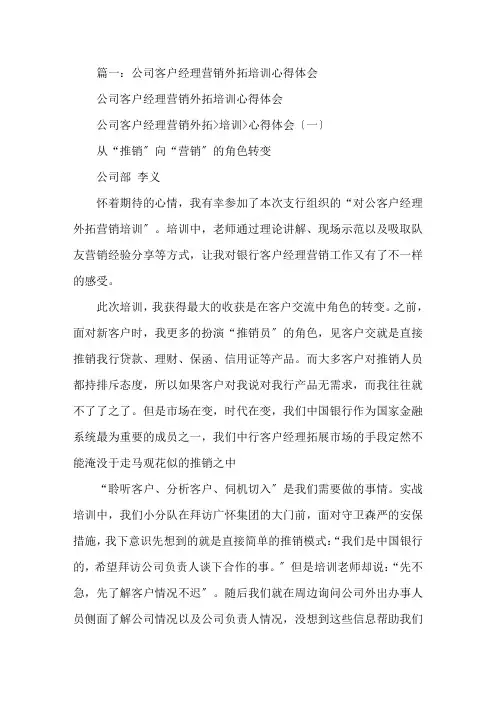 篇一：公司客户经理营销外拓培训心得体会

公司客户经理营销外拓培训心得体会

公司客户经理营销外拓>培训>心得体会（一）

从“推销”向“营销”的角色转变

公司部 李义

怀着期待的心情，我有幸参加了本次支行组织的“对公客户经理外拓营销培训”。培训中，老师通过理论讲解、现场示范以及吸取队友营销经验分享等方式，让我对银行客户经理营销工作又有了不一样的感受。

此次培训，我获得最大的收获是在客户交流中角色的转变。之前，面对新客户时，我更多的扮演“推销员”的角色，见客户交就是直接推销我行贷款、理财、保函、信用证等产品。而大多客户对推销人员都持排斥态度，所以如果客户对我说对我行产品无需求，而我往往就不了了之了。但是市场在变，时代在变，我们中国银行作为国家金融系统最为重要的成员之一，我们中行客户经理拓展市场的手段定然不能淹没于走马观花似的推销之中

“聆听客户、分析客户、伺机切入”是我们需要做的事情。实战培训中，我们小分队在拜访广怀集团的大门前，面对守卫森严的安保措施，我下意识先想到的就是直接简单的推销模式：“我们是中国银行的，希望拜访公司负责人谈下合作的事。”但是培训老师却说：“先不急，先了解客户情况不迟”。随后我们就在周边询问公司外出办事人员侧面了解公司情况以及公司负责人情况，没想到这些信息帮助我们